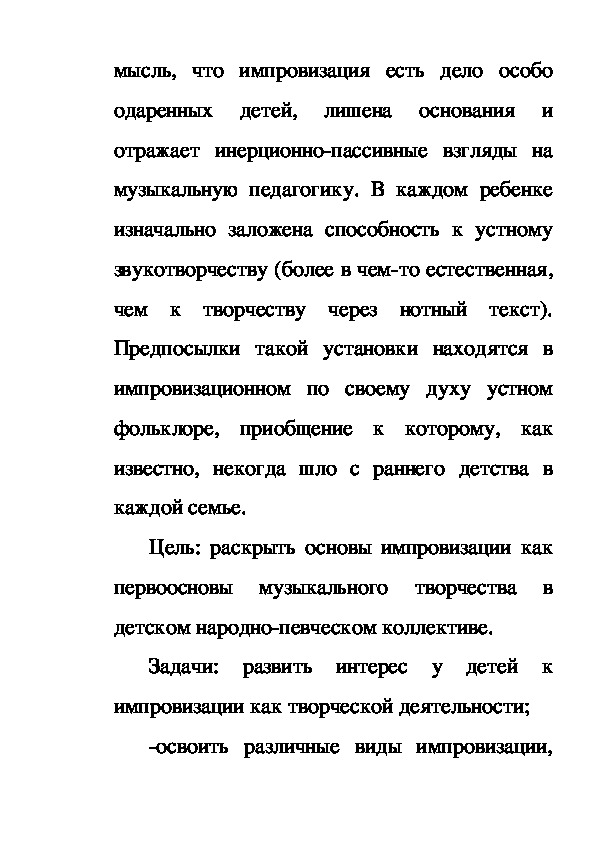 мысль, что импровизация есть дело особо одаренных детей, лишена основания и отражает инерционно-пассивные взгляды на музыкальную педагогику. В каждом ребенке изначально заложена способность к устному звукотворчеству (более в чем-то естественная, чем к творчеству через нотный текст). Предпосылки такой установки находятся в импровизационном по своему духу устном фольклоре, приобщение к которому, как известно, некогда шло с раннего детства в каждой семье.

Цель: раскрыть основы импровизации как первоосновы музыкального творчества в детском народно-певческом коллективе.

Задачи: развить интерес у детей к импровизации как творческой деятельности;

-освоить различные виды импровизации,